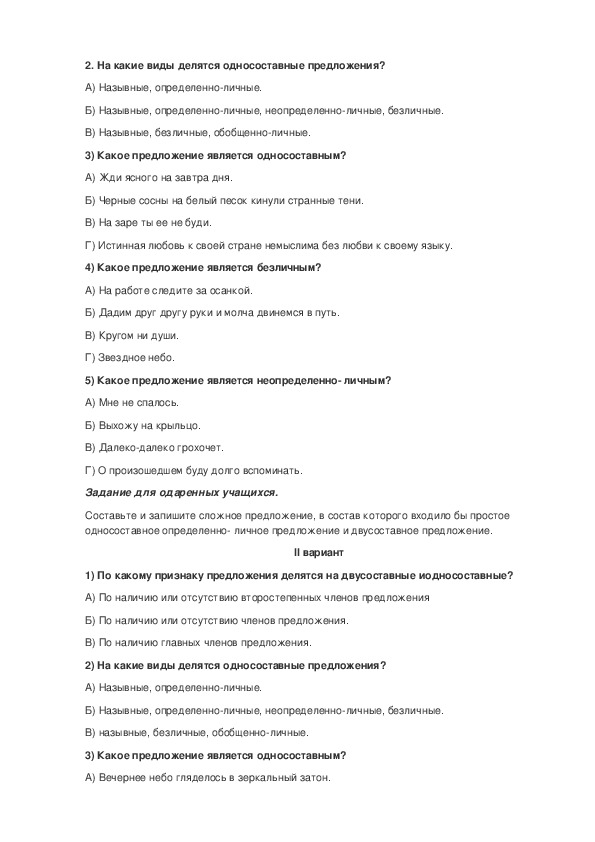 2. На какие виды делятся односоставные предложения?

А) Назывные, определенно-личные.

Б) Назывные, определенно-личные, неопределенно-личные, безличные.

В) Назывные, безличные, обобщенно-личные.

3) Какое предложение является односоставным?

А) Жди ясного на завтра дня.

Б) Черные сосны на белый песок кинули странные тени.

В) На заре ты ее не буди.

Г) Истинная любовь к своей стране немыслима без любви к своему языку.

4) Какое предложение является безличным?

А) На работе следите за осанкой.

Б) Дадим друг другу руки и молча двинемся в путь.

В) Кругом ни души.

Г) Звездное небо.

5) Какое предложение является неопределенно- личным?

А) Мне не спалось.

Б) Выхожу на крыльцо.

В) Далеко-далеко грохочет.

Г) О произошедшем буду долго вспоминать.

Задание для одаренных учащихся.

Составьте и запишите сложное предложение, в состав которого входило бы простое односоставное определенно- личное предложение и двусоставное предложение.

II вариант

1) По какому признаку предложения делятся на двусоставные иодносоставные?

А) По наличию или отсутствию второстепенных членов предложения

Б) По наличию или отсутствию членов предложения.

В) По наличию главных членов предложения.

2) На какие виды делятся односоставные предложения?

А) Назывные, определенно-личные.

Б) Назывные, определенно-личные, неопределенно-личные, безличные.

В) назывные, безличные, обобщенно-личные.

3) Какое предложение является односоставным?

А) Вечернее небо гляделось в зеркальный затон.